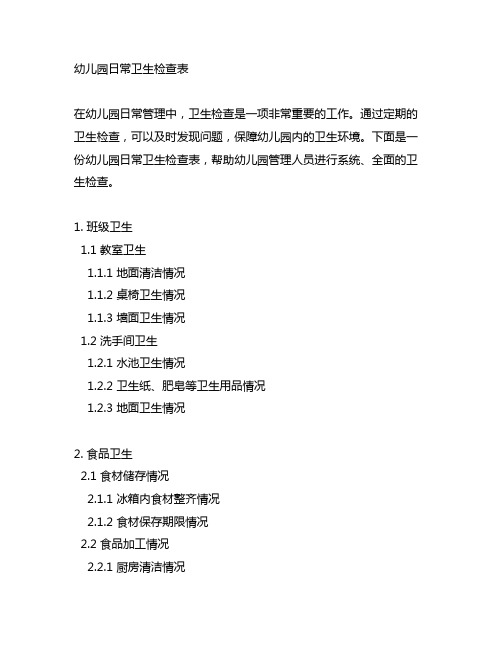 幼儿园日常卫生检查表

在幼儿园日常管理中，卫生检查是一项非常重要的工作。通过定期的卫生检查，可以及时发现问题，保障幼儿园内的卫生环境。下面是一份幼儿园日常卫生检查表，帮助幼儿园管理人员进行系统、全面的卫生检查。

1. 班级卫生
1.1 教室卫生
1.1.1 地面清洁情况
1.1.2 桌椅卫生情况
1.1.3 墙面卫生情况
1.2 洗手间卫生
1.2.1 水池卫生情况
1.2.2 卫生纸、肥皂等卫生用品情况
1.2.3 地面卫生情况

2. 食品卫生
2.1 食材储存情况
2.1.1 冰箱内食材整齐情况
2.1.2 食材保存期限情况
2.2 食品加工情况
2.2.1 厨房清洁情况